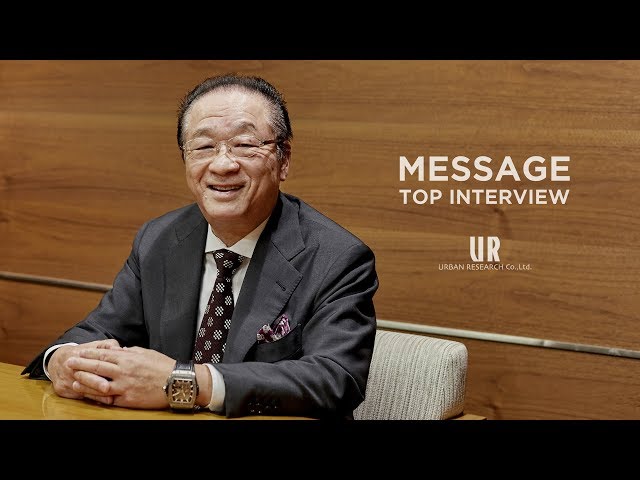 MESSAGE
TOP INTERVIEW

UR
URBAN RESEARCH Co.,Ltd.